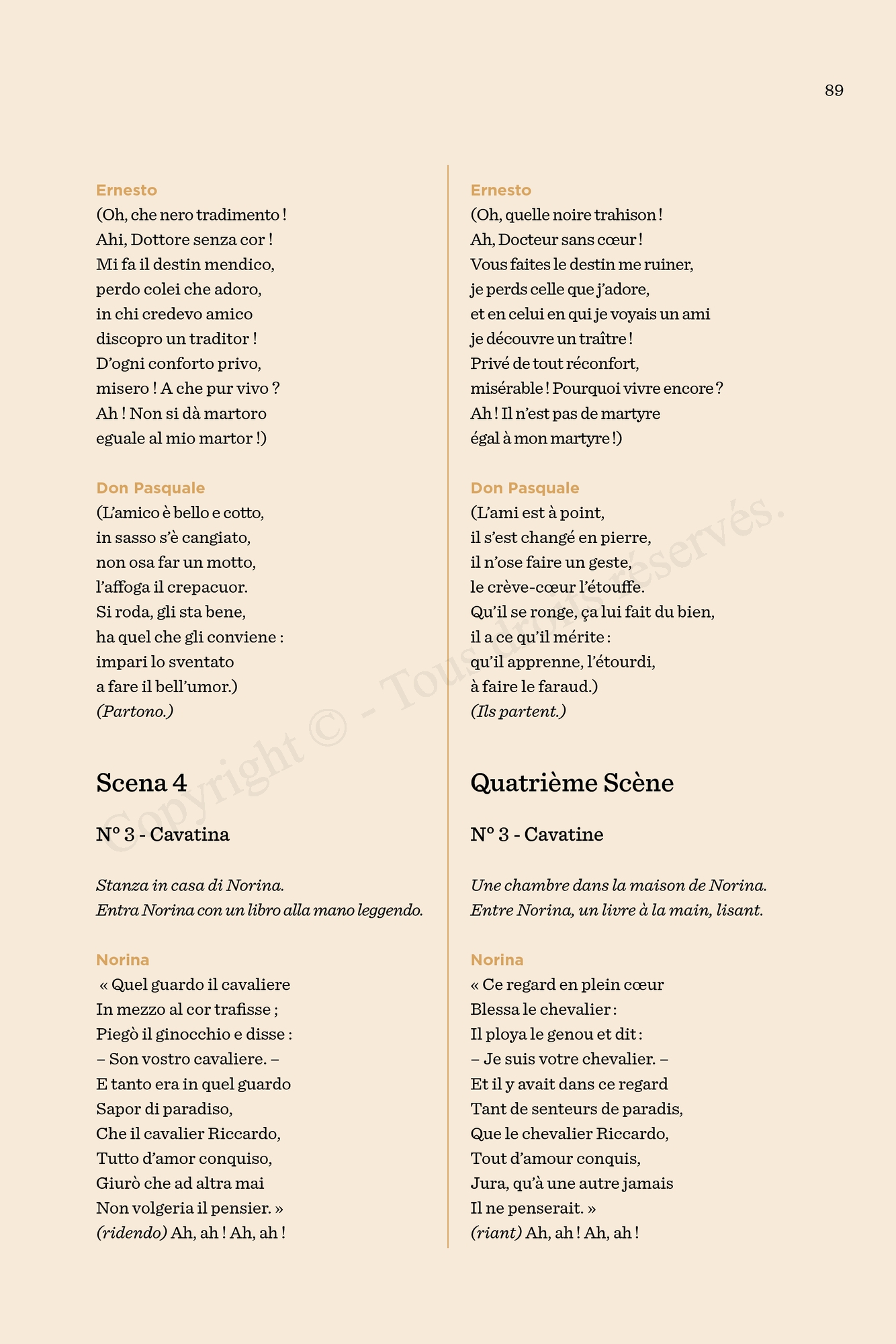 89

Ernesto
(Oh, che nero tradimento !
Ahi, Dottore senza cor !
Mi fa il destin mendico,
perdo colei che adoro,
in chi credevo amico
discopro un traditor !
D'ogni conforto privo,
misero ! A che pur vivo ?
Ah ! Non si dà martoro
eguale al mio martor !)

Don Pasquale
(L'amico è bello e cotto,
in sasso s'è cangiato,
non osa far un motto,
l'affoga il crepacuor.
Si roda, gli sta bene,
ha quel che gli conviene :
impari lo sventato
a fare il bell'umor.)
(Partono.)

Scena 4

N° 3 - Cavatina

Stanza in casa di Norina.
Entra Norina con un libro alla mano leggendo.

Norina
« Quel guardo il cavaliere
In mezzo al cor trafisse ;
Piegò il ginocchio e disse :
– Son vostro cavaliere. –
E tanto era in quel guardo
Sapor di paradiso,
Che il cavalier Riccardo,
Tutto d'amor conquiso,
Giurò che ad altra mai
Non volgeria il pensier. »
(ridendo) Ah, ah ! Ah, ah !

Ernesto
(Oh, quelle noire trahison !
Ah, Docteur sans cœur !
Vous faites le destin me ruiner,
je perds celle que j'adore,
et en celui en qui je voyais un ami
je découvre un traître !
Privé de tout réconfort,
misérable ! Pourquoi vivre encore ?
Ah ! Il n'est pas de martyre
égal à mon martyre !)

Don Pasquale
(L'ami est à point,
il s'est changé en pierre,
il n'ose faire un geste,
le crève-cœur l'étouffe.
Qu'il se ronge, ça lui fait du bien,
il a ce qu'il mérite :
qu'il apprenne, l'étourdi,
à faire le faraud.)
(Ils partent.)

Quatrième Scène

N° 3 - Cavatine

Une chambre dans la maison de Norina.
Entre Norina, un livre à la main, lisant.

Norina
« Ce regard en plein cœur
Blessa le chevalier :
Il ploya le genou et dit :
– Je suis votre chevalier. –
Et il y avait dans ce regard
Tant de senteurs de paradis,
Que le chevalier Riccardo,
Tout d'amour conquis,
Jura, qu'à une autre jamais
Il ne penserait. »
(riant) Ah, ah ! Ah, ah !

Copyright © - Tous droits réservés.